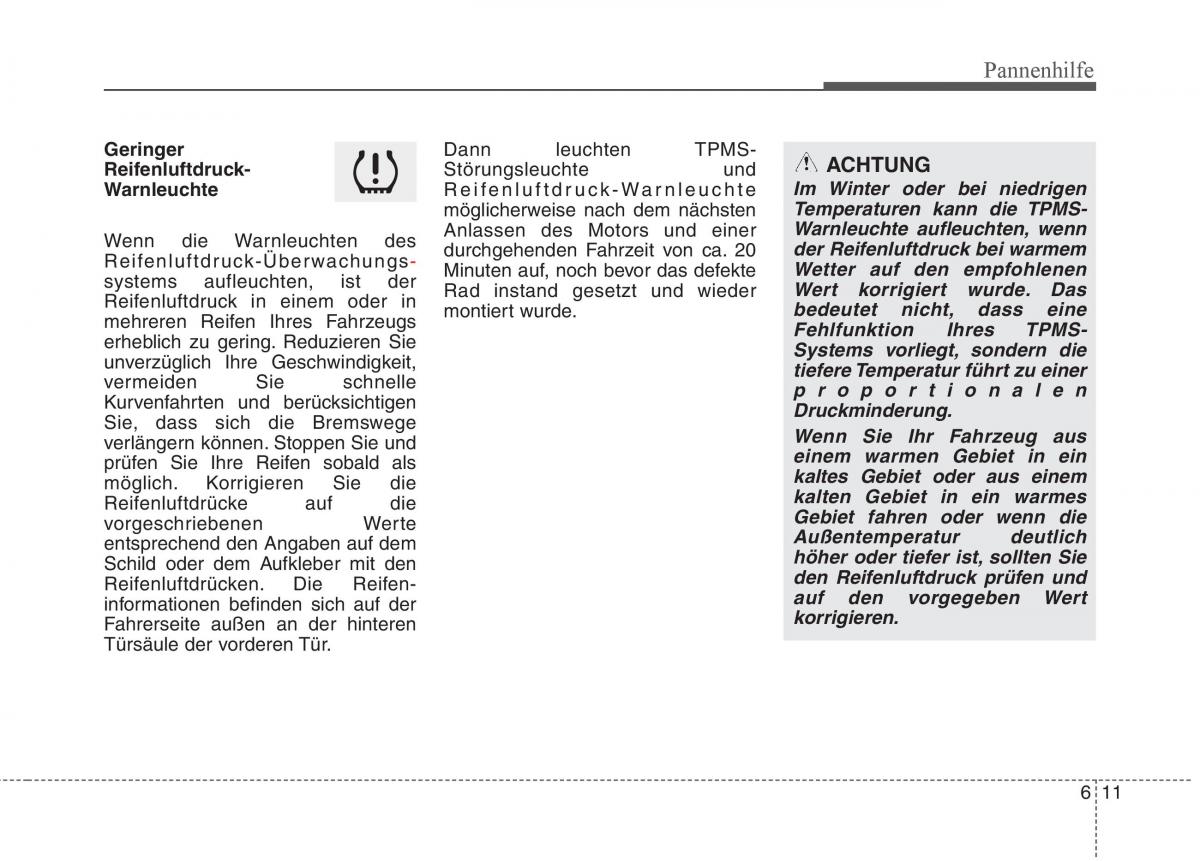 Pannenhilfe

Geringer Reifenluftdruck-Warnleuchte

Wenn die Warnleuchten des Reifenluftdruck-Überwachungssystems aufleuchten, ist der Reifenluftdruck in einem oder in mehreren Reifen Ihres Fahrzeugs erheblich zu gering. Reduzieren Sie unverzüglich Ihre Geschwindigkeit, vermeiden Sie schnelle Kurvenfahrten und berücksichtigen Sie, dass sich die Bremswege verlängern können. Stoppen Sie und prüfen Sie Ihre Reifen sobald als möglich. Korrigieren Sie die Reifenluftdrücke auf die vorgeschriebenen Werte entsprechend den Angaben auf dem Schild oder dem Aufkleber mit den Reifenluftdrücken. Die Reifeninformationen befinden sich auf der Fahrerseite außen an der hinteren Türsäule der vorderen Tür.

Dann leuchten TPMS-Störungsleuchte und Reifenluftdruck-Warnleuchte möglicherweise nach dem nächsten Anlassen des Motors und einer durchgehenden Fahrzeit von ca. 20 Minuten auf, noch bevor das defekte Rad instand gesetzt und wieder montiert wurde.

ACHTUNG
Im Winter oder bei niedrigen Temperaturen kann die TPMS-Warnleuchte aufleuchten, wenn der Reifenluftdruck bei warmem Wetter auf den empfohlenen Wert korrigiert wurde. Das bedeutet nicht, dass eine Fehlfunktion Ihres TPMS-Systems vorliegt, sondern die tiefere Temperatur führt zu einer proportionalen Druckminderung.
Wenn Sie Ihr Fahrzeug aus einem warmen Gebiet in ein kaltes Gebiet oder aus einem kalten Gebiet in ein warmes Gebiet fahren oder wenn die Außentemperatur deutlich höher oder tiefer ist, sollten Sie den Reifenluftdruck prüfen und auf den vorgegeben Wert korrigieren.

6 11